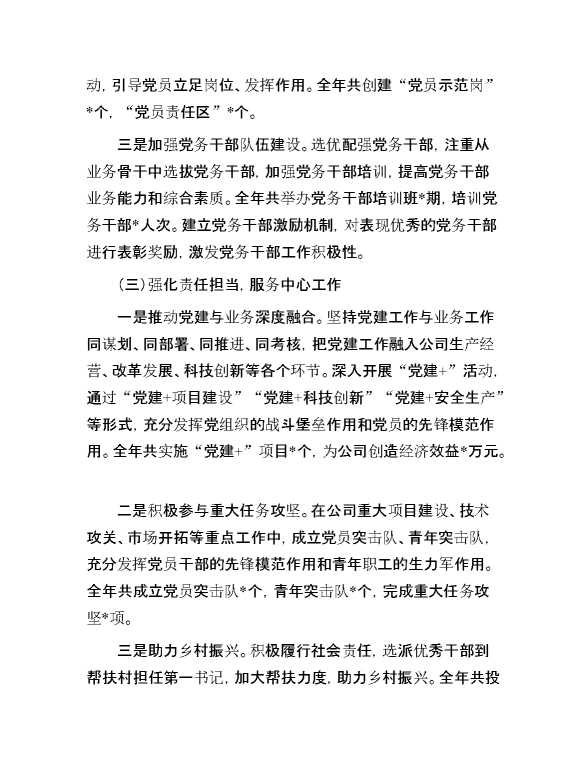 动，引导党员立足岗位、发挥作用。全年共创建“党员示范岗”*个，“党员责任区”*个。

三是加强党务干部队伍建设。选优配强党务干部，注重从业务骨干中选拔党务干部，加强党务干部培训，提高党务干部业务能力和综合素质。全年共举办党务干部培训班*期，培训党务干部*人次。建立党务干部激励机制，对表现优秀的党务干部进行表彰奖励，激发党务干部工作积极性。

（三）强化责任担当，服务中心工作

一是推动党建与业务深度融合。坚持党建工作与业务工作同谋划、同部署、同推进、同考核，把党建工作融入公司生产经营、改革发展、科技创新等各个环节。深入开展“党建+”活动，通过“党建+项目建设”“党建+科技创新”“党建+安全生产”等形式，充分发挥党组织的战斗堡垒作用和党员的先锋模范作用。全年共实施“党建+”项目*个，为公司创造经济效益*万元。

二是积极参与重大任务攻坚。在公司重大项目建设、技术攻关、市场开拓等重点工作中，成立党员突击队、青年突击队，充分发挥党员干部的先锋模范作用和青年职工的生力军作用。全年共成立党员突击队*个，青年突击队*个，完成重大任务攻坚*项。

三是助力乡村振兴。积极履行社会责任，选派优秀干部到帮扶村担任第一书记，加大帮扶力度，助力乡村振兴。全年共投